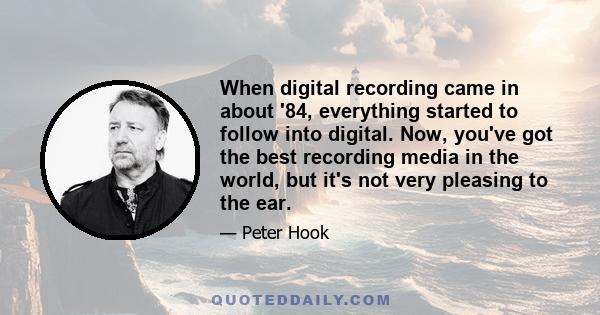 When digital recording came in about '84, everything started to follow into digital. Now, you've got the best recording media in the world, but it's not very pleasing to the ear.

— Peter Hook

QUOTEDDAILY.COM